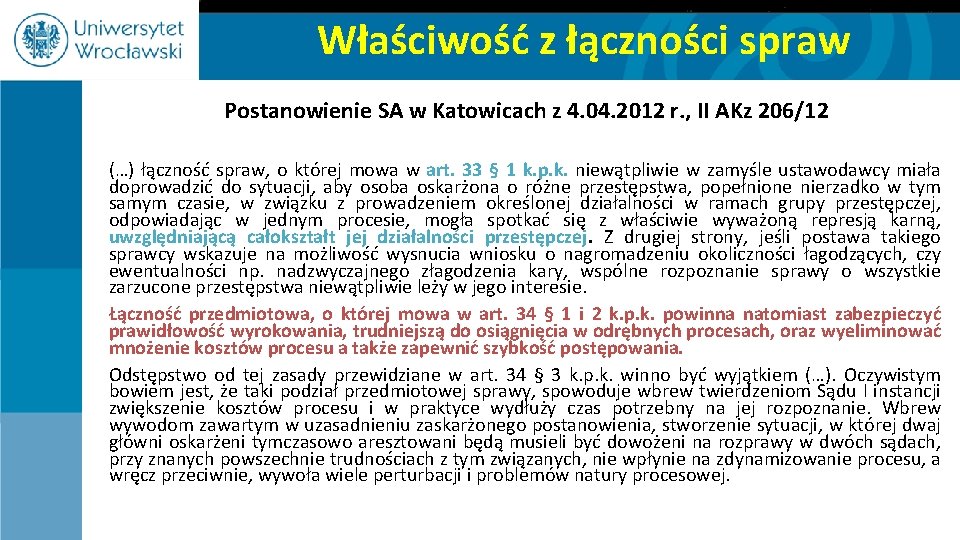 Uniwersytet Wrocławski

Właściwość z łączności spraw

Postanowienie SA w Katowicach z 4.04.2012 r., II AKz 206/12

(…) łączność spraw, o której mowa w art. 33 § 1 k.p.k. niewątpliwie w zamyśle ustawodawcy miała doprowadzić do sytuacji, aby osoba oskarżona o różne przestępstwa, popełnione nierzadko w tym samym czasie, w związku z prowadzeniem określonej działalności w ramach grupy przestępczej, odpowiadając w jednym procesie, mogła spotkać się z właściwie wyważoną represją karną, uwzględniającą całokształt jej działalności przestępczej. Z drugiej strony, jeśli postawa takiego sprawcy wskazuje na możliwość wysnucia wniosku o nagromadzeniu okoliczności łagodzących, czy ewentualności np. nadzwyczajnego złagodzenia kary, wspólne rozpoznanie sprawy o wszystkie zarzucone przestępstwa niewątpliwie leży w jego interesie.

Łączność przedmiotowa, o której mowa w art. 34 § 1 i 2 k.p.k. powinna natomiast zabezpieczyć prawidłowość wyrokowania, trudniejszą do osiągnięcia w odrębnych procesach, oraz wyeliminować mnożenie kosztów procesu a także zapewnić szybkość postępowania.

Odstępstwo od tej zasady przewidziane w art. 34 § 3 k.p.k. winno być wyjątkiem (…). Oczywistym bowiem jest, że taki podział przedmiotowej sprawy, spowoduje wbrew twierdzeniom Sądu I instancji zwiększenie kosztów procesu i w praktyce wydłuży czas potrzebny na jej rozpoznanie. Wbrew wywodom zawartym w uzasadnieniu zaskarżonego postanowienia, stworzenie sytuacji, w której dwaj główni oskarżeni tymczasowo aresztowani będą musieli być dowożeni na rozprawy w dwóch sądach, przy znanych powszechnie trudnościach z tym związanych, nie wpłynie na zdynamizowanie procesu, a wręcz przeciwnie, wywoła wiele perturbacji i problemów natury procesowej.